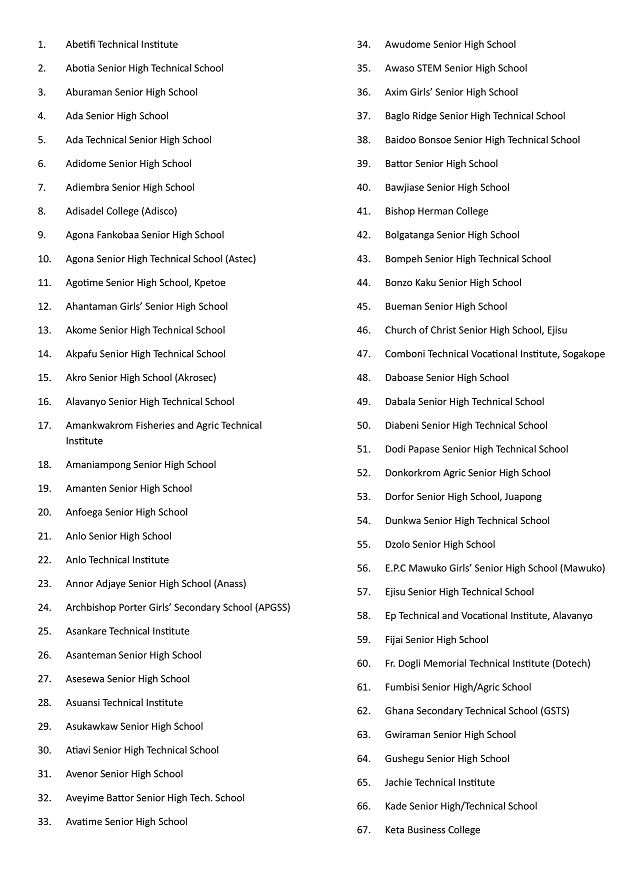 1. Abetifi Technical Institute
2. Abotia Senior High Technical School
3. Aburaman Senior High School
4. Ada Senior High School
5. Ada Technical Senior High School
6. Adidome Senior High School
7. Adiembra Senior High School
8. Adisadel College (Adisco)
9. Agona Fankobaa Senior High School
10. Agona Senior High Technical School (Astec)
11. Agotime Senior High School, Kpetoe
12. Ahantaman Girls' Senior High School
13. Akome Senior High Technical School
14. Akpafu Senior High Technical School
15. Akro Senior High School (Akrosec)
16. Alavanyo Senior High Technical School
17. Amankwakrom Fisheries and Agric Technical Institute
18. Amaniampong Senior High School
19. Amanten Senior High School
20. Anfoega Senior High School
21. Anlo Senior High School
22. Anlo Technical Institute
23. Annor Adjaye Senior High School (Anass)
24. Archbishop Porter Girls' Secondary School (APGSS)
25. Asankare Technical Institute
26. Asanteman Senior High School
27. Asesewa Senior High School
28. Asuansi Technical Institute
29. Asukawkaw Senior High School
30. Atiavi Senior High Technical School
31. Avenor Senior High School
32. Aveyime Battor Senior High Tech. School
33. Avatime Senior High School

34. Awudome Senior High School
35. Awaso STEM Senior High School
36. Axim Girls' Senior High School
37. Baglo Ridge Senior High Technical School
38. Baidoo Bonsoe Senior High Technical School
39. Battor Senior High School
40. Bawjiase Senior High School
41. Bishop Herman College
42. Bolgatanga Senior High School
43. Bompeh Senior High Technical School
44. Bonzo Kaku Senior High School
45. Bueman Senior High School
46. Church of Christ Senior High School, Ejisu
47. Comboni Technical Vocational Institute, Sogakope
48. Daboase Senior High School
49. Dabala Senior High Technical School
50. Diabeni Senior High Technical School
51. Dodi Papase Senior High Technical School
52. Donkorkrom Agric Senior High School
53. Dorfor Senior High School, Juapong
54. Dunkwa Senior High Technical School
55. Dzolo Senior High School
56. E.P.C Mawuko Girls' Senior High School (Mawuko)
57. Ejisu Senior High Technical School
58. Ep Technical and Vocational Institute, Alavanyo
59. Fijai Senior High School
60. Fr. Dogli Memorial Technical Institute (Dotech)
61. Fumbisi Senior High/Agric School
62. Ghana Secondary Technical School (GSTS)
63. Gwiraman Senior High School
64. Gushegu Senior High School
65. Jachie Technical Institute
66. Kade Senior High/Technical School
67. Keta Business College